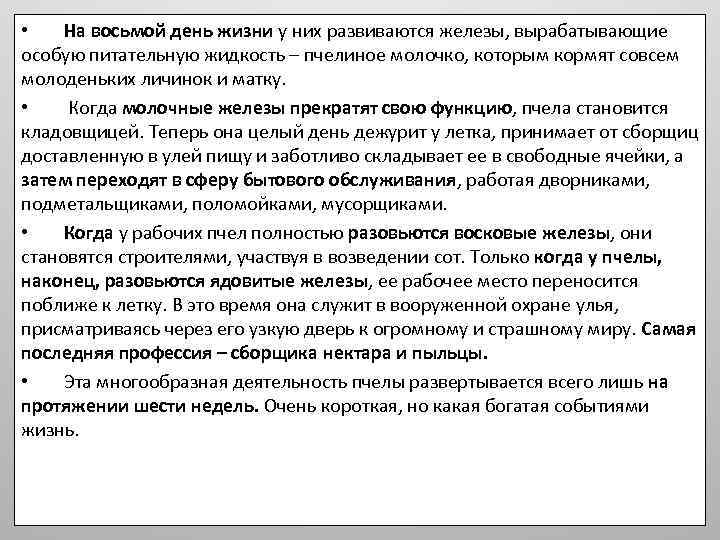 • На восьмой день жизни у них развиваются железы, вырабатывающие особую питательную жидкость – пчелиное молочко, которым кормят совсем молоденьких личинок и матку.

• Когда молочные железы прекратят свою функцию, пчела становится кладовщицей. Теперь она целый день дежурит у летка, принимает от сборщиц доставленную в улей пищу и заботливо складывает ее в свободные ячейки, а затем переходят в сферу бытового обслуживания, работая дворниками, подметальщиками, поломойками, мусорщиками.

• Когда у рабочих пчел полностью разовьются восковые железы, они становятся строителями, участвуя в возведении сот. Только когда у пчелы, наконец, разовьются ядовитые железы, ее рабочее место переносится поближе к летку. В это время она служит в вооруженной охране улья, присматриваясь через его узкую дверь к огромному и страшному миру. Самая последняя профессия – сборщика нектара и пыльцы.

• Эта многообразная деятельность пчелы развертывается всего лишь на протяжении шести недель. Очень короткая, но какая богатая событиями жизнь.